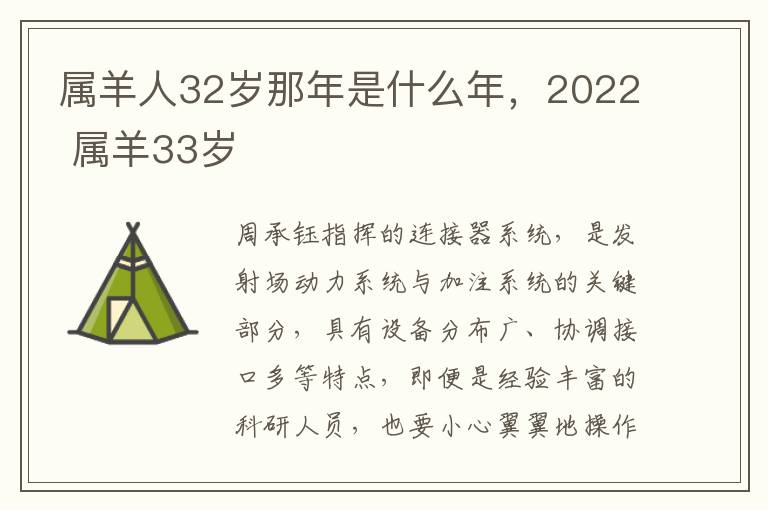 属羊人32岁那年是什么年，2022 属羊33岁

周承钰指挥的连接器系统，是发射场动力系统与加注系统的关键部分，具有设备分布广、协调接口多等特点，即便是经验丰富的科研人员，也要小心翼翼地操作